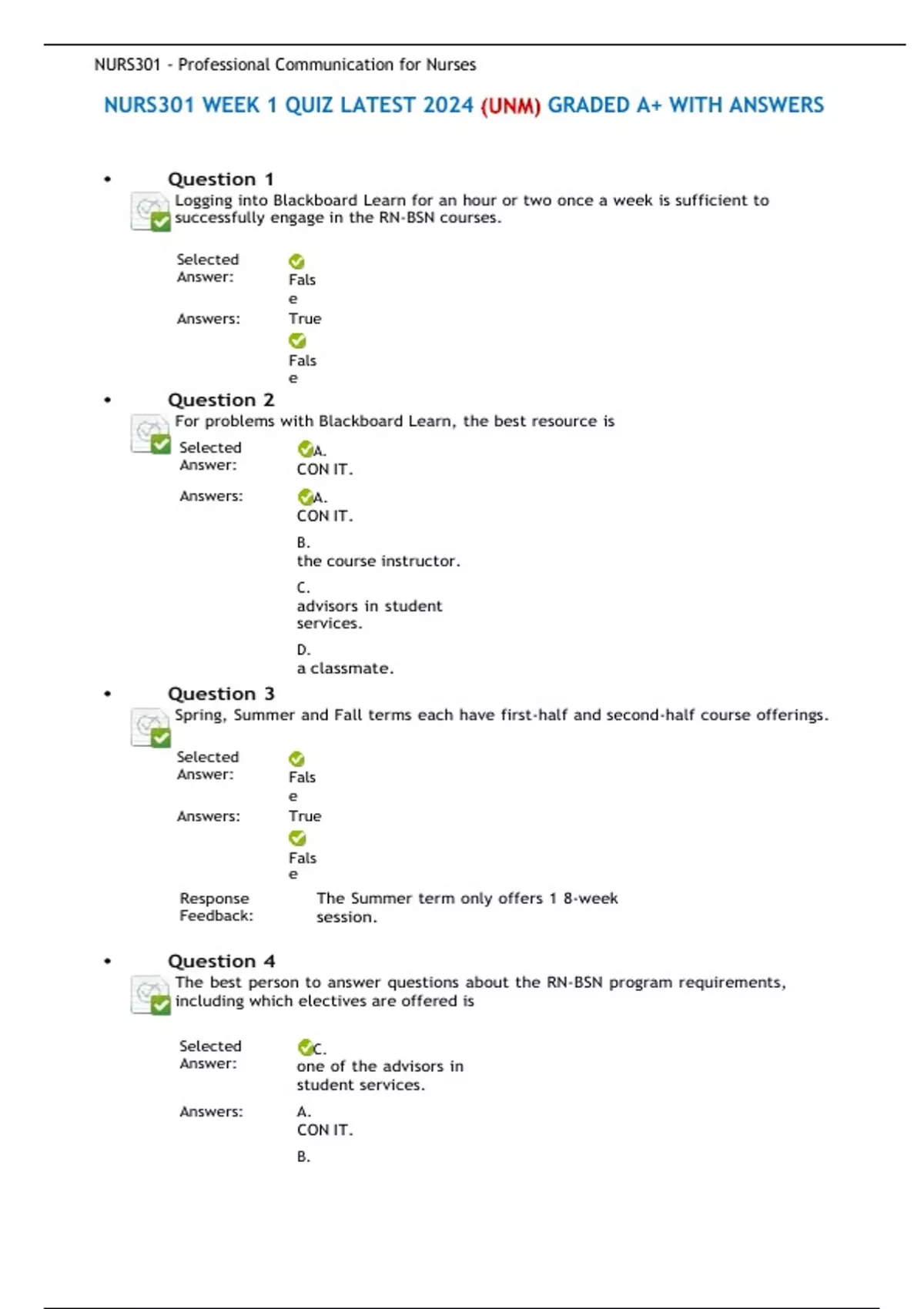 NURS301 - Professional Communication for Nurses

NURS301 WEEK 1 QUIZ LATEST 2024 (UNM) GRADED A+ WITH ANSWERS

• Question 1
Logging into Blackboard Learn for an hour or two once a week is sufficient to successfully engage in the RN-BSN courses.

Selected Answer: False

Answers: True
False

• Question 2
For problems with Blackboard Learn, the best resource is

Selected Answer: A. CON IT.

Answers: A. CON IT.
B. the course instructor.
C. advisors in student services.
D. a classmate.

• Question 3
Spring, Summer and Fall terms each have first-half and second-half course offerings.

Selected Answer: False

Answers: True
False

Response Feedback: The Summer term only offers 1 8-week session.

• Question 4
The best person to answer questions about the RN-BSN program requirements, including which electives are offered is

Selected Answer: C. one of the advisors in student services.

Answers: A. CON IT.
B.